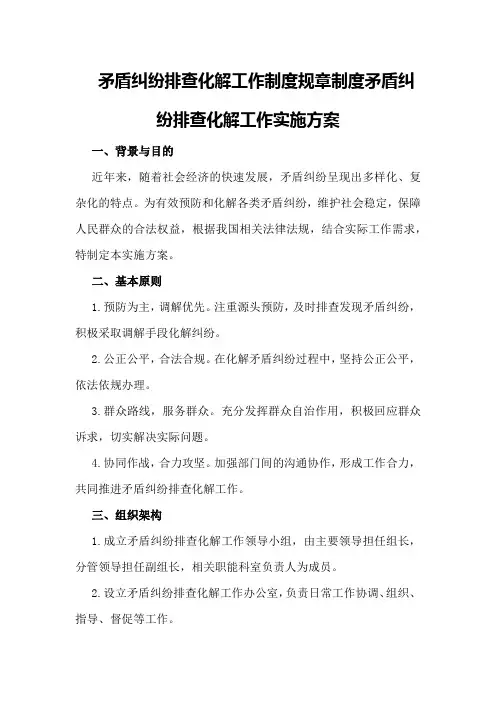 矛盾纠纷排查化解工作制度规章制度矛盾纠纷排查化解工作实施方案

一、背景与目的

近年来，随着社会经济的快速发展，矛盾纠纷呈现出多样化、复杂化的特点。为有效预防和化解各类矛盾纠纷，维护社会稳定，保障人民群众的合法权益，根据我国相关法律法规，结合实际工作需求，特制定本实施方案。

二、基本原则

1. 预防为主，调解优先。注重源头预防，及时排查发现矛盾纠纷，积极采取调解手段化解纠纷。

2. 公正公平，合法合规。在化解矛盾纠纷过程中，坚持公正公平，依法依规办理。

3. 群众路线，服务群众。充分发挥群众自治作用，积极回应群众诉求，切实解决实际问题。

4. 协同作战，合力攻坚。加强部门间的沟通协作，形成工作合力，共同推进矛盾纠纷排查化解工作。

三、组织架构

1. 成立矛盾纠纷排查化解工作领导小组，由主要领导担任组长，分管领导担任副组长，相关职能科室负责人为成员。

2. 设立矛盾纠纷排查化解工作办公室，负责日常工作协调、组织、指导、督促等工作。